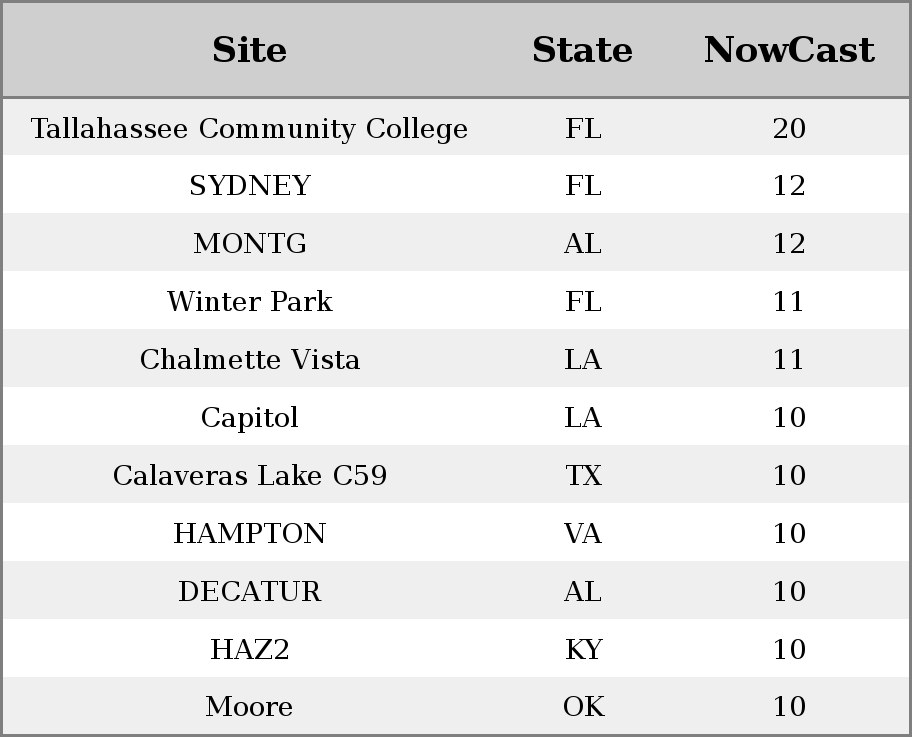 | Site | State | NowCast |
|---|---|---|
| Tallahassee Community College | FL | 20 |
| SYDNEY | FL | 12 |
| MONTG | AL | 12 |
| Winter Park | FL | 11 |
| Chalmette Vista | LA | 11 |
| Capitol | LA | 10 |
| Calaveras Lake C59 | TX | 10 |
| HAMPTON | VA | 10 |
| DECATUR | AL | 10 |
| HAZ2 | KY | 10 |
| Moore | OK | 10 |